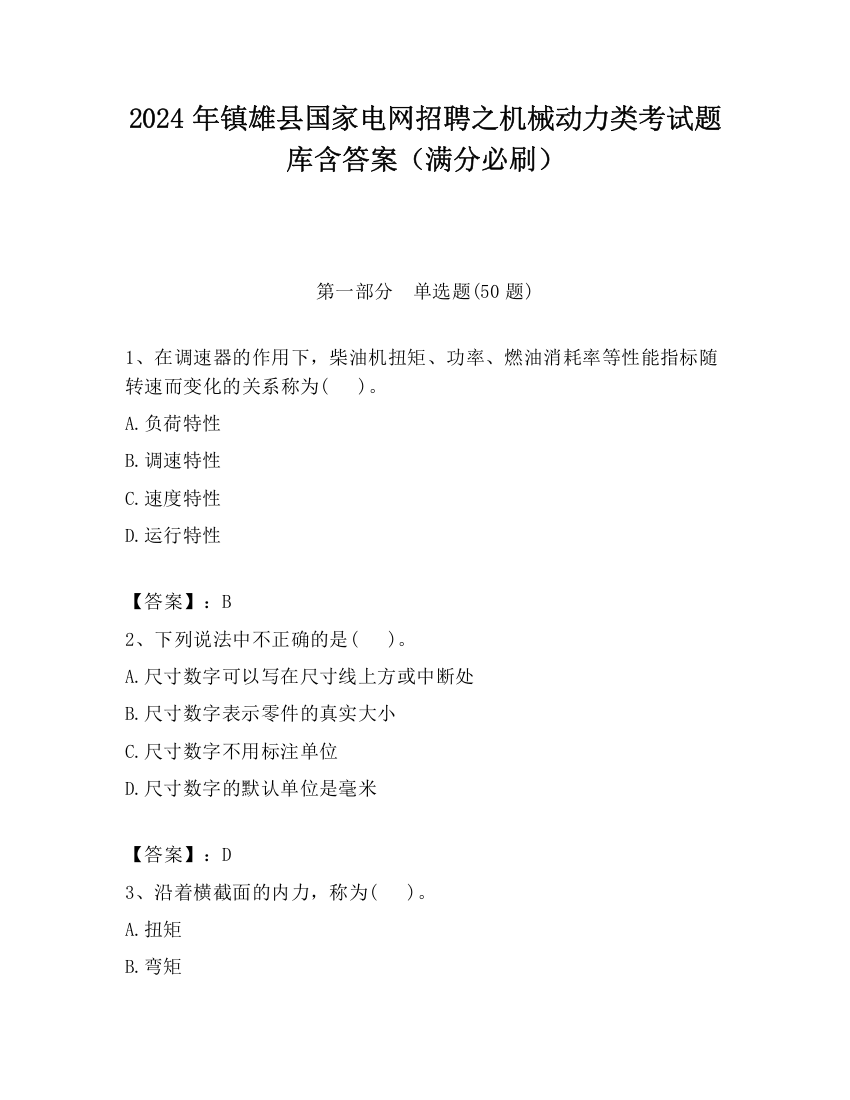 2024 年镇雄县国家电网招聘之机械动力类考试题库含答案（满分必刷）

第一部分　单选题(50 题)

1、在调速器的作用下，柴油机扭矩、功率、燃油消耗率等性能指标随转速而变化的关系称为(　　)。

A.负荷特性

B.调速特性

C.速度特性

D.运行特性

【答案】：B

2、下列说法中不正确的是(　　)。

A.尺寸数字可以写在尺寸线上方或中断处

B.尺寸数字表示零件的真实大小

C.尺寸数字不用标注单位

D.尺寸数字的默认单位是毫米

【答案】：D

3、沿着横截面的内力，称为(　　)。

A.扭矩

B.弯矩